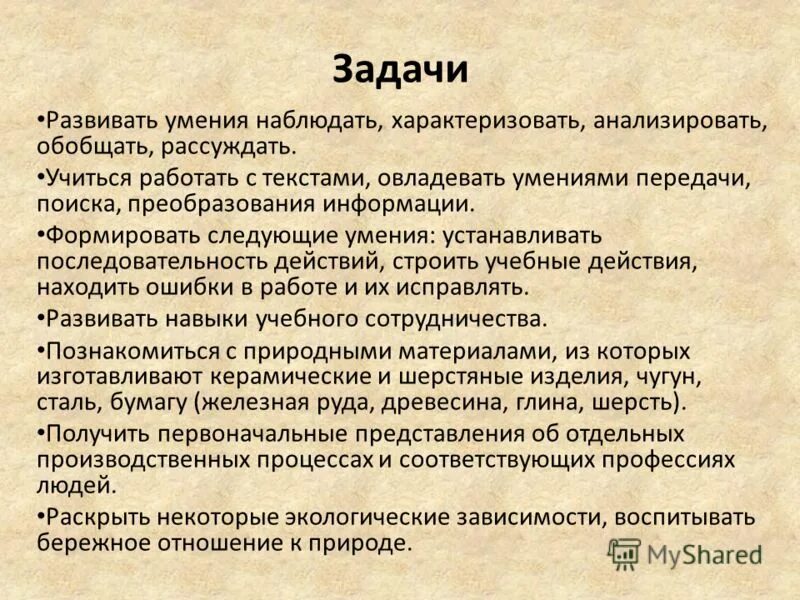 Задачи

•Развивать умения наблюдать, характеризовать, анализировать, обобщать, рассуждать.

•Учиться работать с текстами, овладевать умениями передачи, поиска, преобразования информации.

•Формировать следующие умения: устанавливать последовательность действий, строить учебные действия, находить ошибки в работе и их исправлять.

•Развивать навыки учебного сотрудничества.

•Познакомиться с природными материалами, из которых изготавливают керамические и шерстяные изделия, чугун, сталь, бумагу (железная руда, древесина, глина, шерсть).

•Получить первоначальные представления об отдельных производственных процессах и соответствующих профессиях людей.

•Раскрыть некоторые экологические зависимости, воспитывать бережное отношение к природе.

MyShared